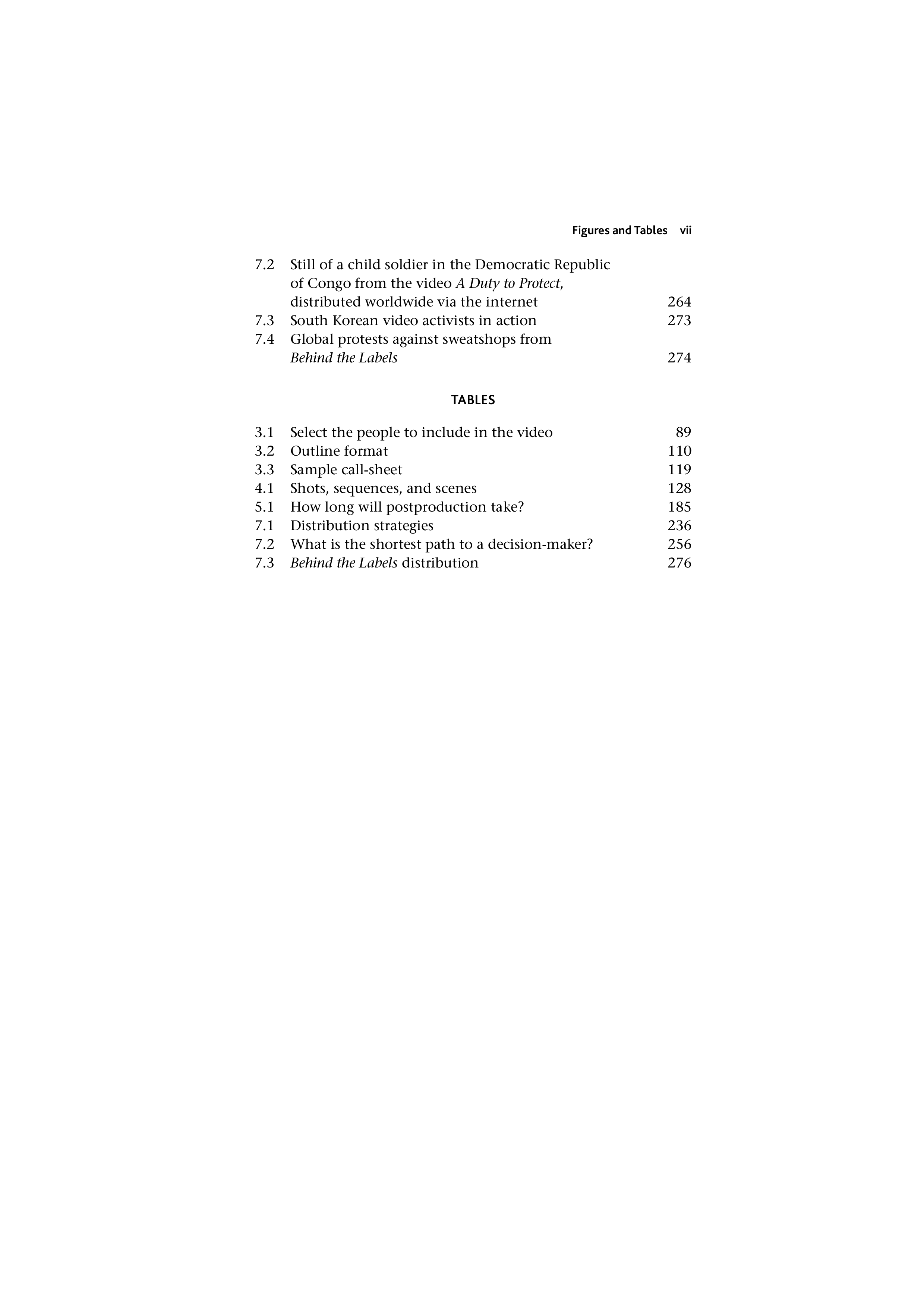 Figures and Tables vii

7.2 Still of a child soldier in the Democratic Republic of Congo from the video A Duty to Protect, distributed worldwide via the internet 264
7.3 South Korean video activists in action 273
7.4 Global protests against sweatshops from Behind the Labels 274

TABLES

3.1 Select the people to include in the video 89
3.2 Outline format 110
3.3 Sample call-sheet 119
4.1 Shots, sequences, and scenes 128
5.1 How long will postproduction take? 185
7.1 Distribution strategies 236
7.2 What is the shortest path to a decision-maker? 256
7.3 Behind the Labels distribution 276